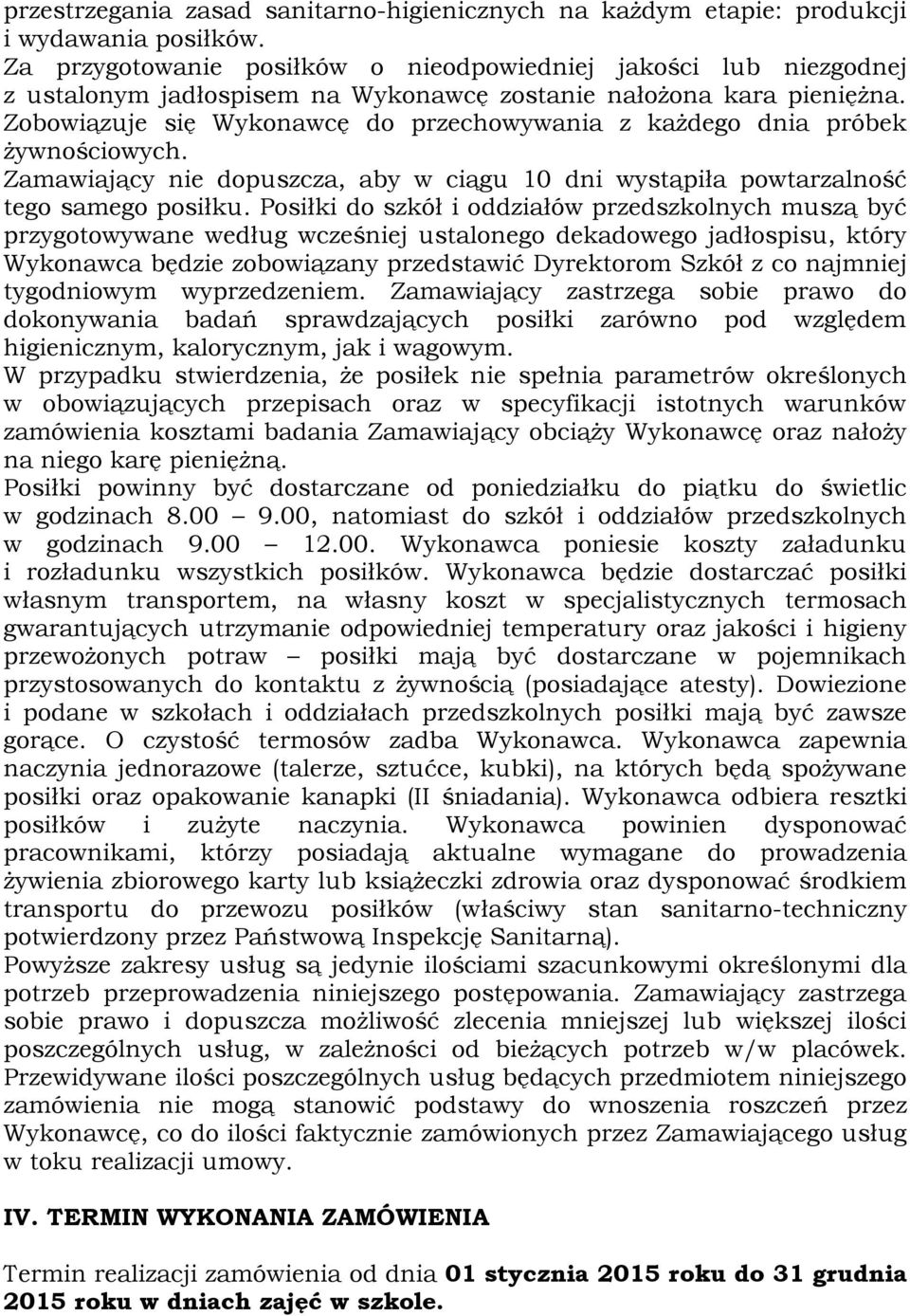 przestrzegania zasad sanitarno-higienicznych na każdym etapie: produkcji i wydawania posiłków.
Za przygotowanie posiłków o nieodpowiedniej jakości lub niezgodnej z ustalonym jadłospisem na Wykonawcę zostanie nałożona kara pieniężna.
Zobowiązuje się Wykonawcę do przechowywania z każdego dnia próbek żywnościowych.
Zamawiający nie dopuszcza, aby w ciągu 10 dni wystąpiła powtarzalność tego samego posiłku. Posiłki do szkół i oddziałów przedszkolnych muszą być przygotowywane według wcześniej ustalonego dekadowego jadłospisu, który Wykonawca będzie zobowiązany przedstawić Dyrektorom Szkół z co najmniej tygodniowym wyprzedzeniem. Zamawiający zastrzega sobie prawo do dokonywania badań sprawdzających posiłki zarówno pod względem higienicznym, kalorycznym, jak i wagowym.
W przypadku stwierdzenia, że posiłek nie spełnia parametrów określonych w obowiązujących przepisach oraz w specyfikacji istotnych warunków zamówienia kosztami badania Zamawiający obciąży Wykonawcę oraz nałoży na niego karę pieniężną.
Posiłki powinny być dostarczane od poniedziałku do piątku do świetlic w godzinach 8.00 9.00, natomiast do szkół i oddziałów przedszkolnych w godzinach 9.00 – 12.00. Wykonawca poniesie koszty załadunku i rozładunku wszystkich posiłków. Wykonawca będzie dostarczać posiłki własnym transportem, na własny koszt w specjalistycznych termosach gwarantujących utrzymanie odpowiedniej temperatury oraz jakości i higieny przewożonych potraw – posiłki mają być dostarczane w pojemnikach przystosowanych do kontaktu z żywnością (posiadające atesty). Dowiezione i podane w szkołach i oddziałach przedszkolnych posiłki mają być zawsze gorące. O czystość termosów zadba Wykonawca. Wykonawca zapewnia naczynia jednorazowe (talerze, sztućce, kubki), na których będą spożywane posiłki oraz opakowanie kanapki (II śniadania). Wykonawca odbiera resztki posiłków i zużyte naczynia. Wykonawca powinien dysponować pracownikami, którzy posiadają aktualne wymagane do prowadzenia żywienia zbiorowego karty lub książeczki zdrowia oraz dysponować środkiem transportu do przewozu posiłków (właściwy stan sanitarno-techniczny potwierdzony przez Państwową Inspekcję Sanitarną).
Powyższe zakresy usług są jedynie ilościami szacunkowymi określonymi dla potrzeb przeprowadzenia niniejszego postępowania. Zamawiający zastrzega sobie prawo i dopuszcza możliwość zlecenia mniejszej lub większej ilości poszczególnych usług, w zależności od bieżących potrzeb w/w placówek. Przewidywane ilości poszczególnych usług będących przedmiotem niniejszego zamówienia nie mogą stanowić podstawy do wnoszenia roszczeń przez Wykonawcę, co do ilości faktycznie zamówionych przez Zamawiającego usług w toku realizacji umowy.

IV. TERMIN WYKONANIA ZAMÓWIENIA

Termin realizacji zamówienia od dnia 01 stycznia 2015 roku do 31 grudnia 2015 roku w dniach zajęć w szkole.